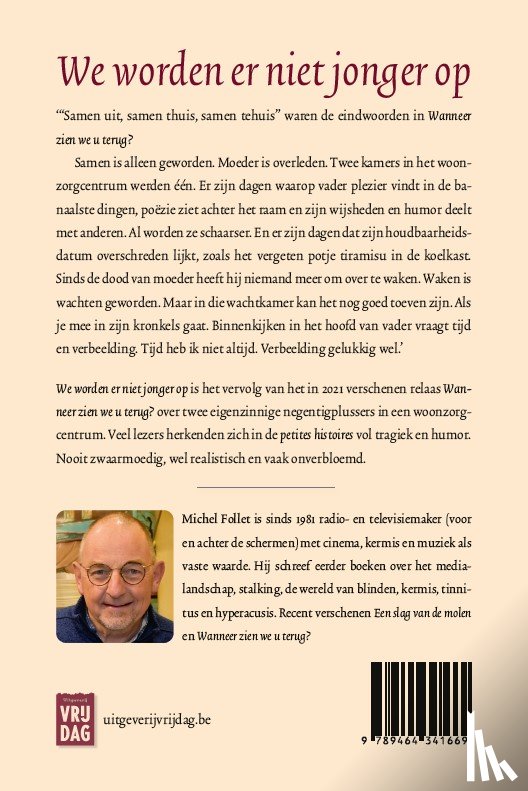 We worden er niet jonger op

'"Samen uit, samen thuis, samen tehuis" waren de eindwoorden in Wanneer zien we u terug?

Samen is alleen geworden. Moeder is overleden. Twee kamers in het woonzorgcentrum werden één. Er zijn dagen waarop vader plezier vindt in de banaalste dingen, poëzie ziet achter het raam en zijn wijsheden en humor deelt met anderen. Al worden ze schaarser. En er zijn dagen dat zijn houdbaarheidsdatum overschreden lijkt, zoals het vergeten potje tiramisu in de koelkast. Sinds de dood van moeder heeft hij niemand meer om over te waken. Waken is wachten geworden. Maar in die wachtkamer kan het nog goed toeven zijn. Als je mee in zijn kronkels gaat. Binnenkijken in het hoofd van vader vraagt tijd en verbeelding. Tijd heb ik niet altijd. Verbeelding gelukkig wel.'

We worden er niet jonger op is het vervolg van het in 2021 verschenen relaas Wanneer zien we u terug? over twee eigenzinnige negentigplussers in een woonzorgcentrum. Veel lezers herkenden zich in de petites histoires vol tragiek en humor. Nooit zwaarmoedig, wel realistisch en vaak onverbloemd.

Michel Follet is sinds 1981 radio- en televisiemaker (voor en achter de schermen) met cinema, kermis en muziek als vaste waarde. Hij schreef eerder boeken over het medialandschap, stalking, de wereld van blinden, kermis, tinnitus en hyperacusis. Recent verschenen Een slag van de molen en Wanneer zien we u terug?

Uitgeverij VRIJ DAG

uitgeverijvrijdag.be

9 789464 341669